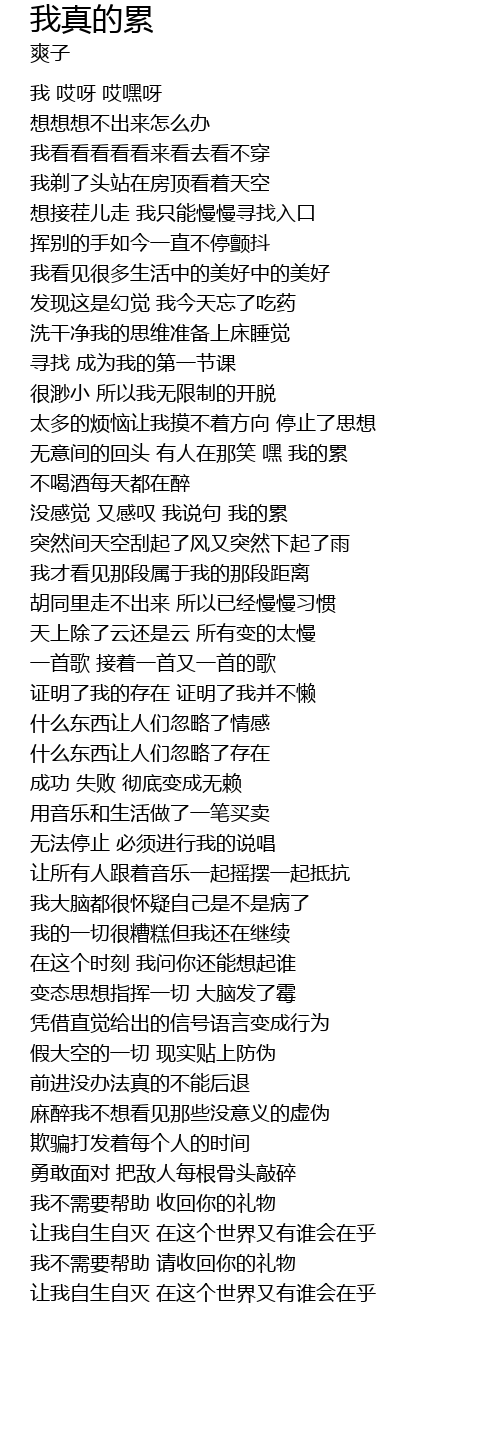 我真的累
爽子

我 哎呀 哎嘿呀
想想想不出来怎么办
我看看看看看来看去看不穿
我剃了头站在房顶看着天空
想接茬儿走 我只能慢慢寻找入口
挥别的手如今一直不停颤抖
我看见很多生活中的美好中的美好
发现这是幻觉 我今天忘了吃药
洗干净我的思维准备上床睡觉
寻找 成为我的第一节课
很渺小 所以我无限制的开脱
太多的烦恼让我摸不着方向 停止了思想
无意间的回头 有人在那笑 嘿 我的累
不喝酒每天都在醉
没感觉 又感叹 我说句 我的累
突然间天空刮起了风又突然下起了雨
我才看见那段属于我的那段距离
胡同里走不出来 所以已经慢慢习惯
天上除了云还是云 所有变的太慢
一首歌 接着一首又一首的歌
证明了我的存在 证明了我并不懒
什么东西让人们忽略了情感
什么东西让人们忽略了存在
成功 失败 彻底变成无赖
用音乐和生活做了一笔买卖
无法停止 必须进行我的说唱
让所有人跟着音乐一起摇摆一起抵抗
我大脑都很怀疑自己是不是病了
我的一切很糟糕但我还在继续
在这个时刻 我问你还能想起谁
变态思想指挥一切 大脑发了霉
凭借直觉给出的信号语言变成行为
假大空的一切 现实贴上防伪
前进没办法真的不能后退
麻醉我不想看见那些没意义的虚伪
欺骗打发着每个人的时间
勇敢面对 把敌人每根骨头敲碎
我不需要帮助 收回你的礼物
让我自生自灭 在这个世界又有谁会在乎
我不需要帮助 请收回你的礼物
让我自生自灭 在这个世界又有谁会在乎